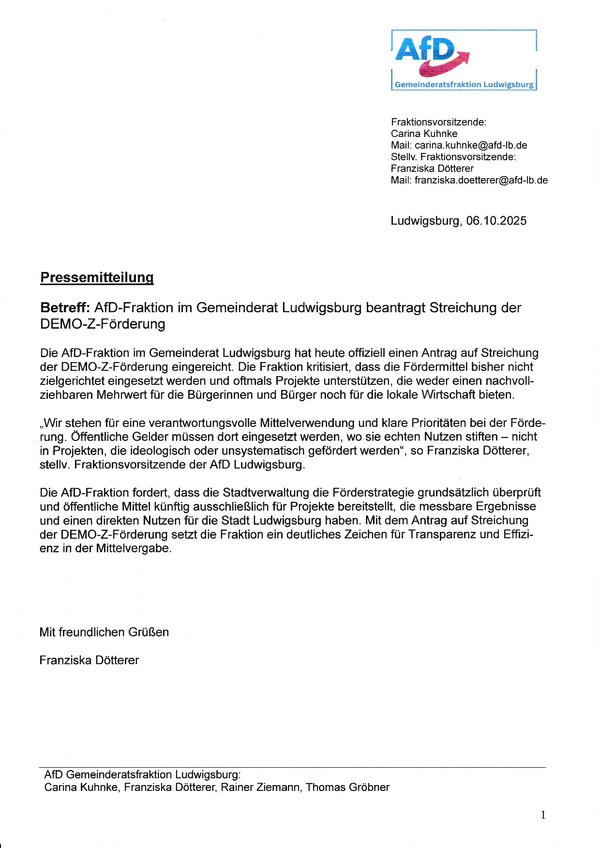 AfD
Gemeinderatsfraktion Ludwigsburg

Fraktionsvorsitzende:
Carina Kuhnke
Mail: carina.kuhnke@afd-lb.de
Stellv. Fraktionsvorsitzende:
Franziska Dötterer
Mail: franziska.doetterer@afd-lb.de

Ludwigsburg, 06.10.2025

Pressemitteilung

Betreff: AfD-Fraktion im Gemeinderat Ludwigsburg beantragt Streichung der DEMO-Z-Förderung

Die AfD-Fraktion im Gemeinderat Ludwigsburg hat heute offiziell einen Antrag auf Streichung der DEMO-Z-Förderung eingereicht. Die Fraktion kritisiert, dass die Fördermittel bisher nicht zielgerichtet eingesetzt werden und oftmals Projekte unterstützen, die weder einen nachvollziehbaren Mehrwert für die Bürgerinnen und Bürger noch für die lokale Wirtschaft bieten.

„Wir stehen für eine verantwortungsvolle Mittelverwendung und klare Prioritäten bei der Förderung. Öffentliche Gelder müssen dort eingesetzt werden, wo sie echten Nutzen stiften – nicht in Projekten, die ideologisch oder unsystematisch gefördert werden“, so Franziska Dötterer, stellv. Fraktionsvorsitzende der AfD Ludwigsburg.

Die AfD-Fraktion fordert, dass die Stadtverwaltung die Förderstrategie grundsätzlich überprüft und öffentliche Mittel künftig ausschließlich für Projekte bereitstellt, die messbare Ergebnisse und einen direkten Nutzen für die Stadt Ludwigsburg haben. Mit dem Antrag auf Streichung der DEMO-Z-Förderung setzt die Fraktion ein deutliches Zeichen für Transparenz und Effizienz in der Mittelvergabe.

Mit freundlichen Grüßen

Franziska Dötterer

AfD Gemeinderatsfraktion Ludwigsburg:
Carina Kuhnke, Franziska Dötterer, Rainer Ziemann, Thomas Gröbner

1